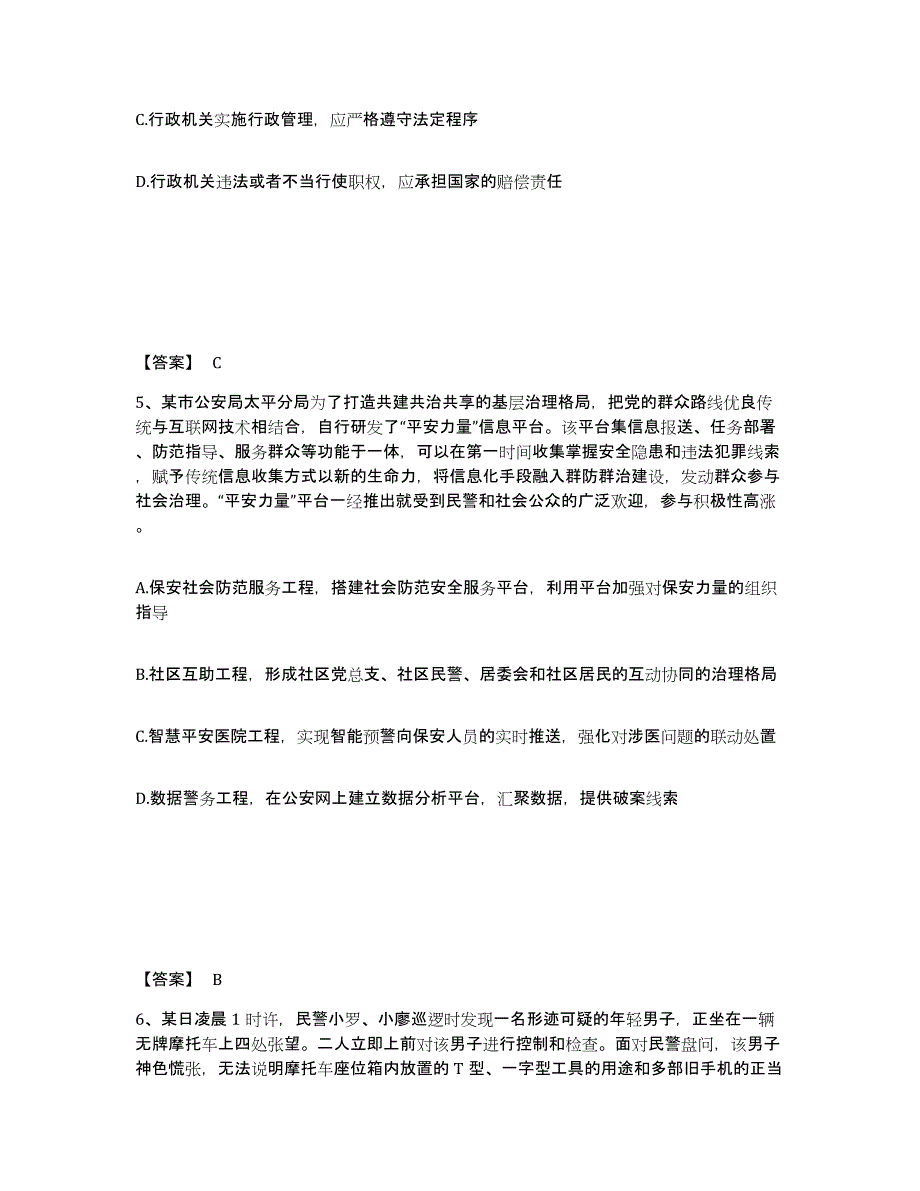 C.行政机关实施行政管理，应严格遵守法定程序

D.行政机关违法或者不当行使职权，应承担国家的赔偿责任

【答案】 C

5、某市公安局太平分局为了打造共建共治共享的基层治理格局，把党的群众路线优良传统与互联网技术相结合，自行研发了“平安力量”信息平台。该平台集信息报送、任务部署、防范指导、服务群众等功能于一体，可以在第一时间收集掌握安全隐患和违法犯罪线索，赋予传统信息收集方式以新的生命力，将信息化手段融入群防群治建设，发动群众参与社会治理。“平安力量”平台一经推出就受到民警和社会公众的广泛欢迎，参与积极性高涨。

A.保安社会防范服务工程，搭建社会防范安全服务平台，利用平台加强对保安力量的组织指导

B.社区互助工程，形成社区党总支、社区民警、居委会和社区居民的互动协同的治理格局

C.智慧平安医院工程，实现智能预警向保安人员的实时推送，强化对涉医问题的联动处置

D.数据警务工程，在公安网上建立数据分析平台，汇聚数据，提供破案线索

【答案】 B

6、某日凌晨 1 时许，民警小罗、小廖巡逻时发现一名形迹可疑的年轻男子，正坐在一辆无牌摩托车上四处张望。二人立即上前对该男子进行控制和检查。面对民警盘问，该男子神色慌张，无法说明摩托车座位箱内放置的 T 型、一字型工具的用途和多部旧手机的正当